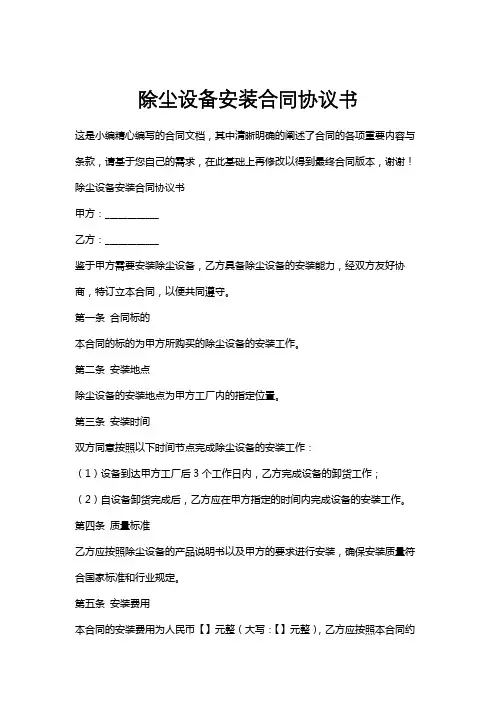 除尘设备安装合同协议书

这是小编精心编写的合同文档，其中清晰明确的阐述了合同的各项重要内容与条款，请基于您自己的需求，在此基础上再修改以得到最终合同版本，谢谢！

除尘设备安装合同协议书

甲方：__________

乙方：__________

鉴于甲方需要安装除尘设备，乙方具备除尘设备的安装能力，经双方友好协商，特订立本合同，以便共同遵守。

第一条 合同标的

本合同的标的为甲方所购买的除尘设备的安装工作。

第二条 安装地点

除尘设备的安装地点为甲方工厂内的指定位置。

第三条 安装时间

双方同意按照以下时间节点完成除尘设备的安装工作：

（1）设备到达甲方工厂后 3 个工作日内，乙方完成设备的卸货工作；

（2）自设备卸货完成后，乙方应在甲方指定的时间内完成设备的安装工作。

第四条 质量标准

乙方应按照除尘设备的产品说明书以及甲方的要求进行安装，确保安装质量符合国家标准和行业规定。

第五条 安装费用

本合同的安装费用为人民币【】元整（大写：【】元整），乙方应按照本合同约